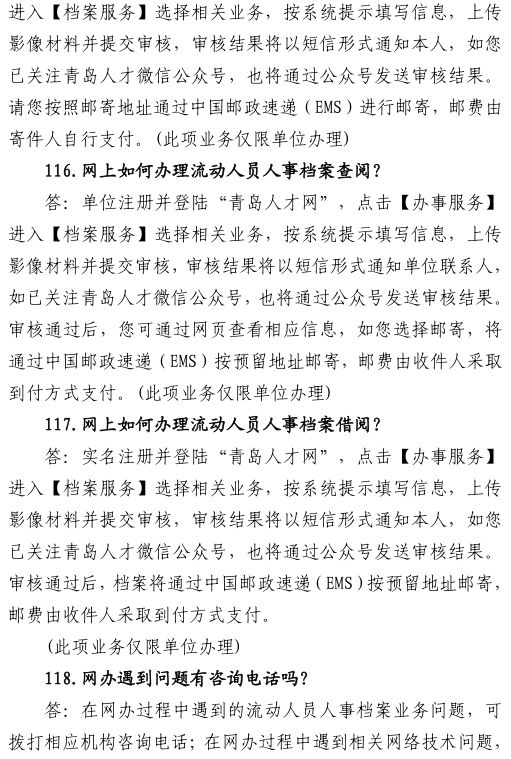 进入【档案服务】选择相关业务，按系统提示填写信息，上传影像材料并提交审核，审核结果将以短信形式通知本人，如您已关注青岛人才微信公众号，也将通过公众号发送审核结果。请您按照邮寄地址通过中国邮政速递（EMS）进行邮寄，邮费由寄件人自行支付。(此项业务仅限单位办理)

116.网上如何办理流动人员人事档案查阅？

答：单位注册并登陆“青岛人才网”，点击【办事服务】进入【档案服务】选择相关业务，按系统提示填写信息，上传影像材料并提交审核，审核结果将以短信形式通知单位联系人，如已关注青岛人才微信公众号，也将通过公众号发送审核结果。审核通过后，您可通过网页查看相应信息，如您选择邮寄，将通过中国邮政速递（EMS）按预留地址邮寄，邮费由收件人采取到付方式支付。(此项业务仅限单位办理)

117.网上如何办理流动人员人事档案借阅？

答：实名注册并登陆“青岛人才网”，点击【办事服务】进入【档案服务】选择相关业务，按系统提示填写信息，上传影像材料并提交审核，审核结果将以短信形式通知本人，如您已关注青岛人才微信公众号，也将通过公众号发送审核结果。审核通过后，档案将通过中国邮政速递（EMS）按预留地址邮寄，邮费由收件人采取到付方式支付。

(此项业务仅限单位办理)

118.网办遇到问题有咨询电话吗？

答：在网办过程中遇到的流动人员人事档案业务问题，可拨打相应机构咨询电话；在网办过程中遇到相关网络技术问题，